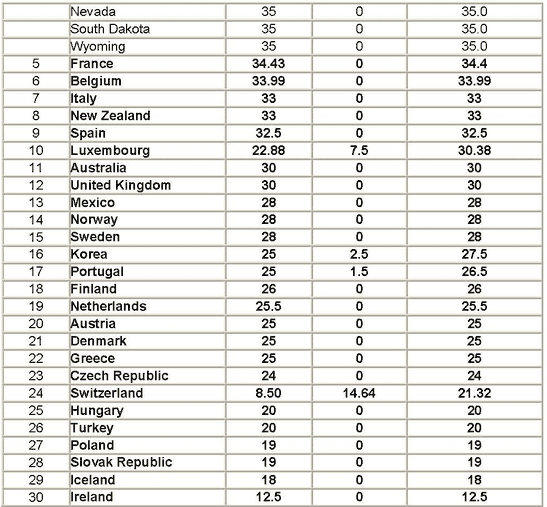 |  |  |  |  |  |
|---|---|---|---|---|
|  | Nevada | 35 | 0 | 35.0 |
|  | South Dakota | 35 | 0 | 35.0 |
|  | Wyoming | 35 | 0 | 35.0 |
| 5 | France | 34.43 | 0 | 34.4 |
| 6 | Belgium | 33.99 | 0 | 33.99 |
| 7 | Italy | 33 | 0 | 33 |
| 8 | New Zealand | 33 | 0 | 33 |
| 9 | Spain | 32.5 | 0 | 32.5 |
| 10 | Luxembourg | 22.88 | 7.5 | 30.38 |
| 11 | Australia | 30 | 0 | 30 |
| 12 | United Kingdom | 30 | 0 | 30 |
| 13 | Mexico | 28 | 0 | 28 |
| 14 | Norway | 28 | 0 | 28 |
| 15 | Sweden | 28 | 0 | 28 |
| 16 | Korea | 25 | 2.5 | 27.5 |
| 17 | Portugal | 25 | 1.5 | 26.5 |
| 18 | Finland | 26 | 0 | 26 |
| 19 | Netherlands | 25.5 | 0 | 25.5 |
| 20 | Austria | 25 | 0 | 25 |
| 21 | Denmark | 25 | 0 | 25 |
| 22 | Greece | 25 | 0 | 25 |
| 23 | Czech Republic | 24 | 0 | 24 |
| 24 | Switzerland | 8.50 | 14.64 | 21.32 |
| 25 | Hungary | 20 | 0 | 20 |
| 26 | Turkey | 20 | 0 | 20 |
| 27 | Poland | 19 | 0 | 19 |
| 28 | Slovak Republic | 19 | 0 | 19 |
| 29 | Iceland | 18 | 0 | 18 |
| 30 | Ireland | 12.5 | 0 | 12.5 |